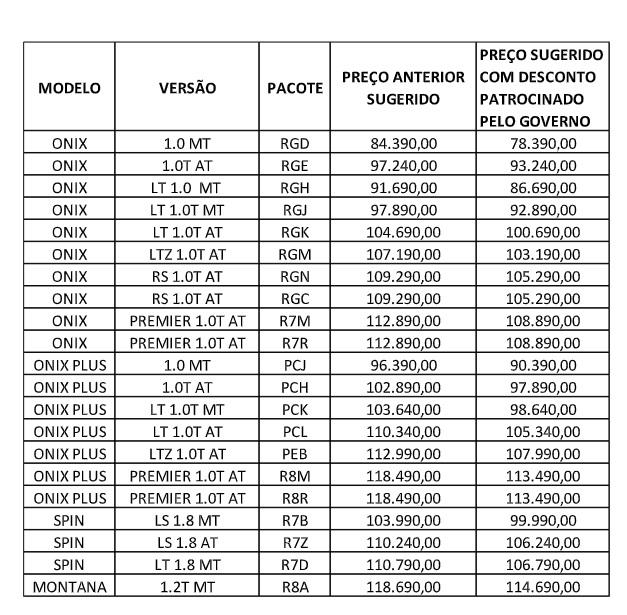 | MODELO | VERSÃO | PACOTE | PREÇO ANTERIOR SUGERIDO | PREÇO SUGERIDO COM DESCONTO PATROCINADO PELO GOVERNO |
|---|---|---|---|---|
| ONIX | 1.0 MT | RGD | 84.390,00 | 78.390,00 |
| ONIX | 1.0T AT | RGE | 97.240,00 | 93.240,00 |
| ONIX | LT 1.0 MT | RGH | 91.690,00 | 86.690,00 |
| ONIX | LT 1.0T MT | RGJ | 97.890,00 | 92.890,00 |
| ONIX | LT 1.0T AT | RGK | 104.690,00 | 100.690,00 |
| ONIX | LTZ 1.0T AT | RGM | 107.190,00 | 103.190,00 |
| ONIX | RS 1.0T AT | RGN | 109.290,00 | 105.290,00 |
| ONIX | RS 1.0T AT | RGC | 109.290,00 | 105.290,00 |
| ONIX | PREMIER 1.0T AT | R7M | 112.890,00 | 108.890,00 |
| ONIX | PREMIER 1.0T AT | R7R | 112.890,00 | 108.890,00 |
| ONIX PLUS | 1.0 MT | PCJ | 96.390,00 | 90.390,00 |
| ONIX PLUS | 1.0T AT | PCH | 102.890,00 | 97.890,00 |
| ONIX PLUS | LT 1.0T MT | PCK | 103.640,00 | 98.640,00 |
| ONIX PLUS | LT 1.0T AT | PCL | 110.340,00 | 105.340,00 |
| ONIX PLUS | LTZ 1.0T AT | PEB | 112.990,00 | 107.990,00 |
| ONIX PLUS | PREMIER 1.0T AT | R8M | 118.490,00 | 113.490,00 |
| ONIX PLUS | PREMIER 1.0T AT | R8R | 118.490,00 | 113.490,00 |
| SPIN | LS 1.8 MT | R7B | 103.990,00 | 99.990,00 |
| SPIN | LS 1.8 AT | R7Z | 110.240,00 | 106.240,00 |
| SPIN | LT 1.8 MT | R7D | 110.790,00 | 106.790,00 |
| MONTANA | 1.2T MT | R8A | 118.690,00 | 114.690,00 |